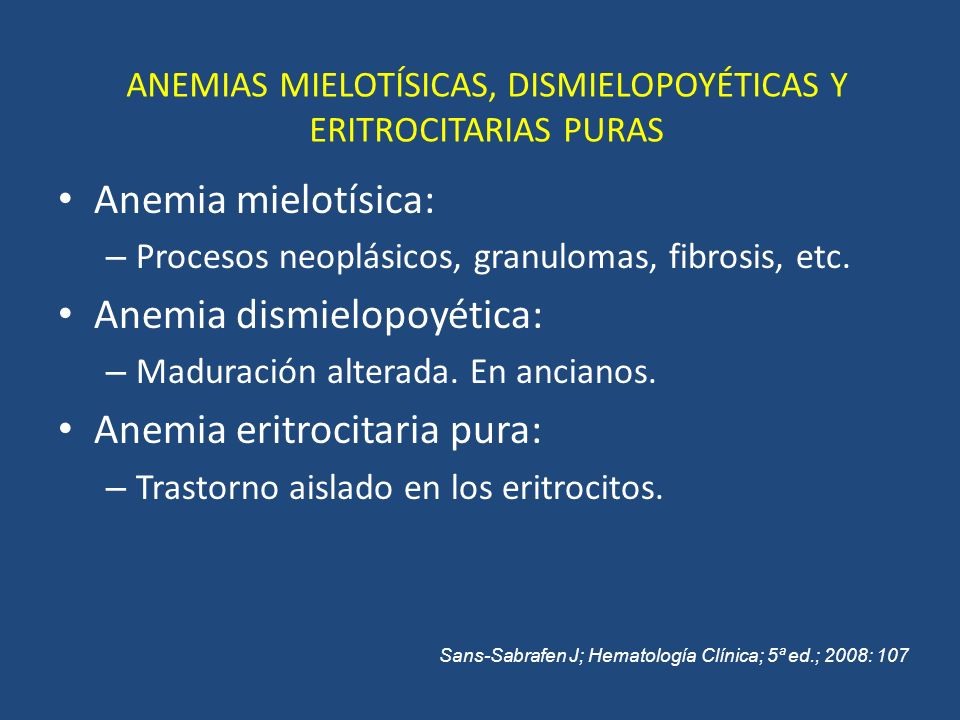 ANEMIAS MIELOTÍSICAS, DISMIELOPOYÉTICAS Y ERITROCITARIAS PURAS

• Anemia mielotísica:
– Procesos neoplásicos, granulomas, fibrosis, etc.
• Anemia dismielopoyética:
– Maduración alterada. En ancianos.
• Anemia eritrocitaria pura:
– Trastorno aislado en los eritrocitos.

Sans-Sabrafen J; Hematología Clínica; 5ª ed.; 2008: 107